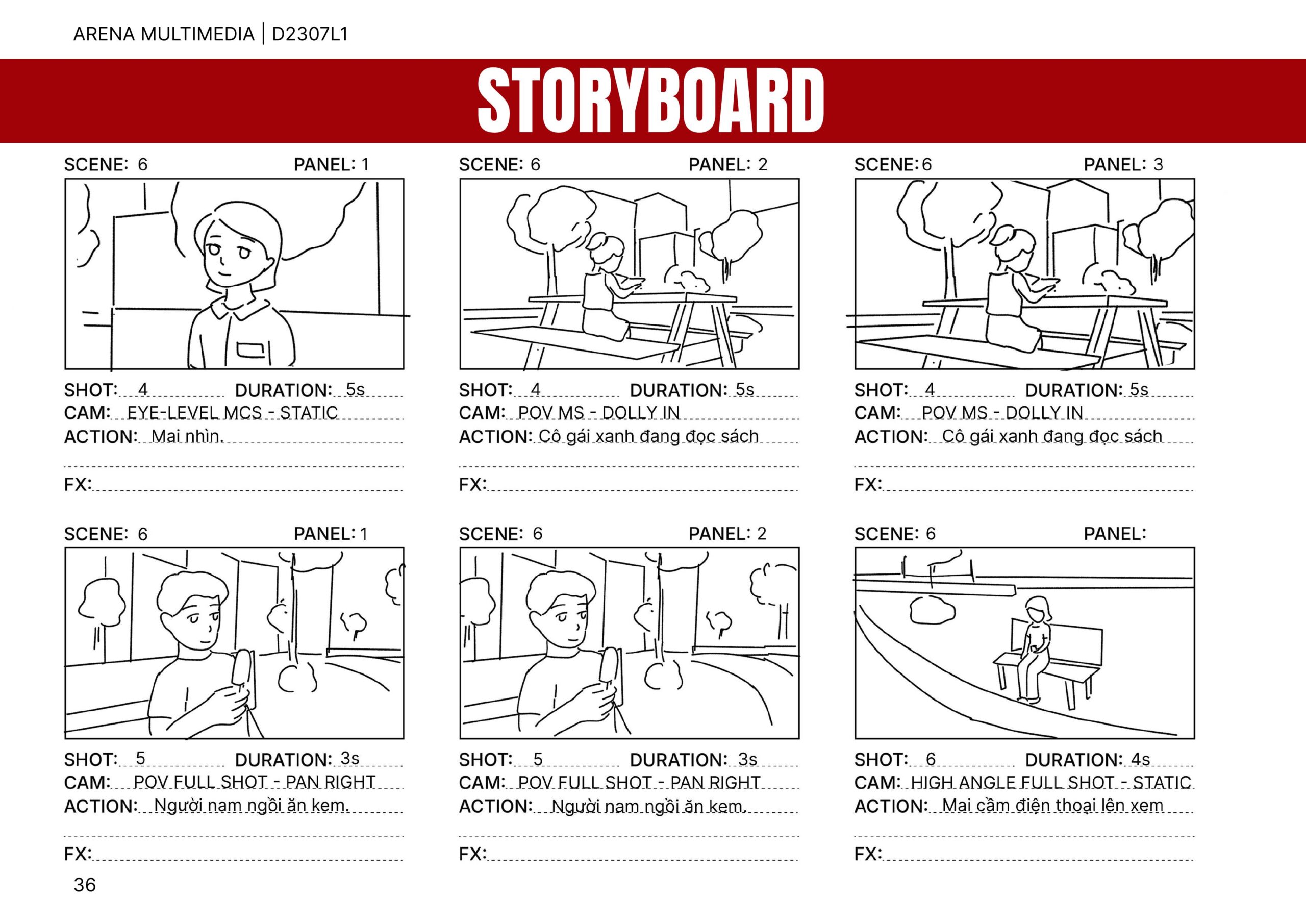 ARENA MULTIMEDIA | D2307L1

STORYBOARD

SCENE: 6 PANEL: 1

SHOT: 4 DURATION: 5s
CAM: EYE-LEVEL MCS - STATIC
ACTION: Mai nhìn.

FX:

SCENE: 6 PANEL: 2

SHOT: 4 DURATION: 5s
CAM: POV MS - DOLLY IN
ACTION: Cô gái xanh đang đọc sách

FX:

SCENE: 6 PANEL: 3

SHOT: 4 DURATION: 5s
CAM: POV MS - DOLLY IN
ACTION: Cô gái xanh đang đọc sách

FX:

SCENE: 6 PANEL: 1

SHOT: 5 DURATION: 3s
CAM: POV FULL SHOT - PAN RIGHT
ACTION: Người nam ngồi ăn kem.

FX:

SCENE: 6 PANEL: 2

SHOT: 5 DURATION: 3s
CAM: POV FULL SHOT - PAN RIGHT
ACTION: Người nam ngồi ăn kem.

FX:

SCENE: 6 PANEL:

SHOT: 6 DURATION: 4s
CAM: HIGH ANGLE FULL SHOT - STATIC
ACTION: Mai cầm điện thoại lên xem

FX:

36